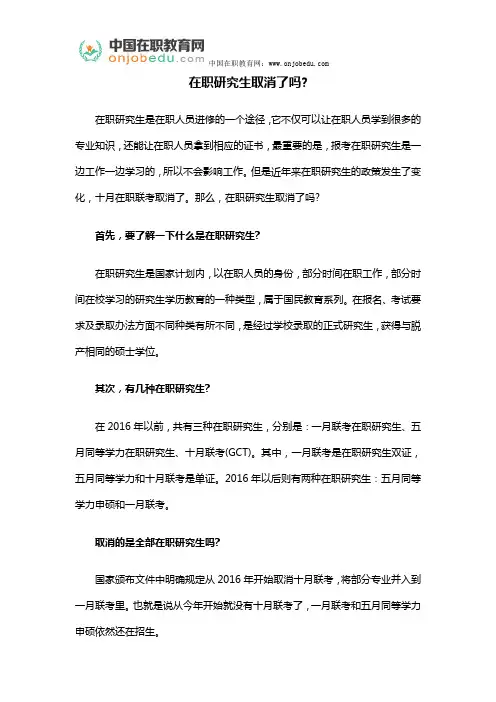 中国在职教育网
onjobedu.com
中国在职教育网：www.onjobedu.com

在职研究生取消了吗?

在职研究生是在职人员进修的一个途径，它不仅可以让在职人员学到很多的专业知识，还能让在职人员拿到相应的证书，最重要的是，报考在职研究生是一边工作一边学习的，所以不会影响工作。但是近年来在职研究生的政策发生了变化，十月在职联考取消了。那么，在职研究生取消了吗?

首先，要了解一下什么是在职研究生?

在职研究生是国家计划内，以在职人员的身份，部分时间在职工作，部分时间在校学习的研究生学历教育的一种类型，属于国民教育系列。在报名、考试要求及录取办法方面不同种类有所不同，是经过学校录取的正式研究生，获得与脱产相同的硕士学位。

其次，有几种在职研究生?

在 2016 年以前，共有三种在职研究生，分别是：一月联考在职研究生、五月同等学力在职研究生、十月联考(GCT)。其中，一月联考是在职研究生双证，五月同等学力和十月联考是单证。2016 年以后则有两种在职研究生：五月同等学力申硕和一月联考。

取消的是全部在职研究生吗?

国家颁布文件中明确规定从 2016 年开始取消十月联考，将部分专业并入到一月联考里。也就是说从今年开始就没有十月联考了，一月联考和五月同等学力申硕依然还在招生。